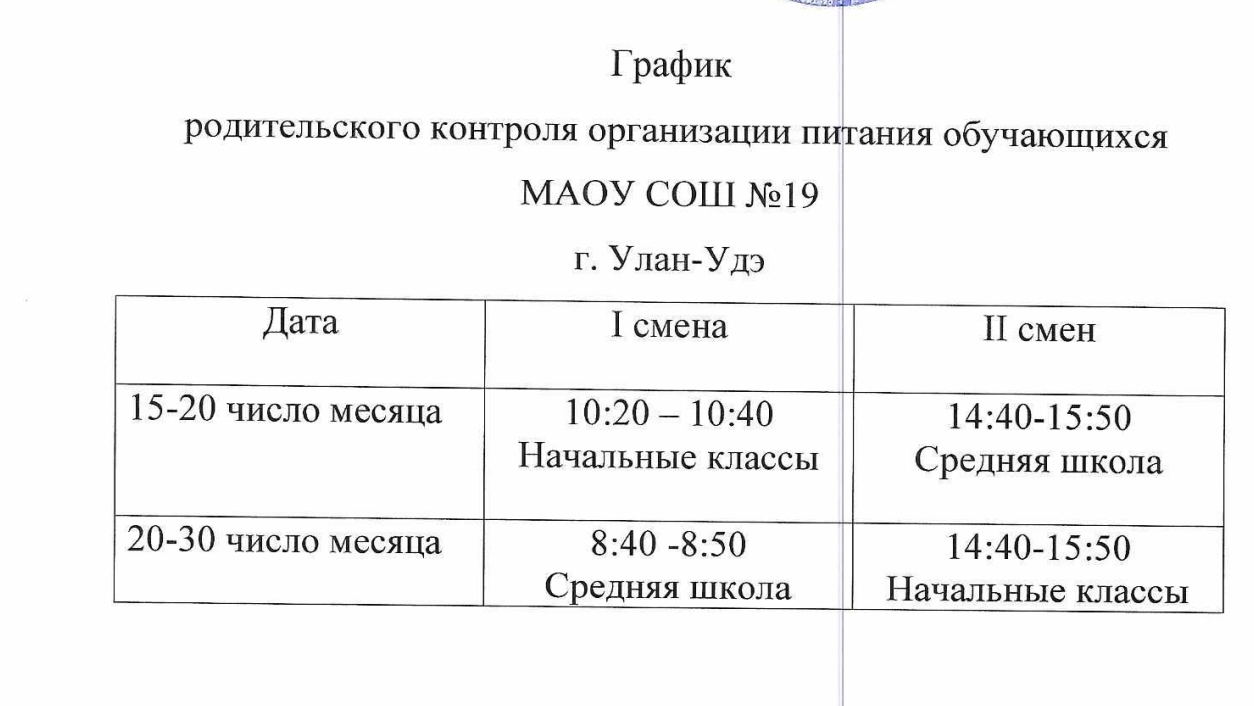 График

родительского контроля организации питания обучающихся

МАОУ СОШ №19

г. Улан-Удэ

| Дата | I смена | II смен |
|---|---|---|
| 15-20 число месяца | 10:20 – 10:40 Начальные классы | 14:40-15:50 Средняя школа |
| 20-30 число месяца | 8:40 -8:50 Средняя школа | 14:40-15:50 Начальные классы |